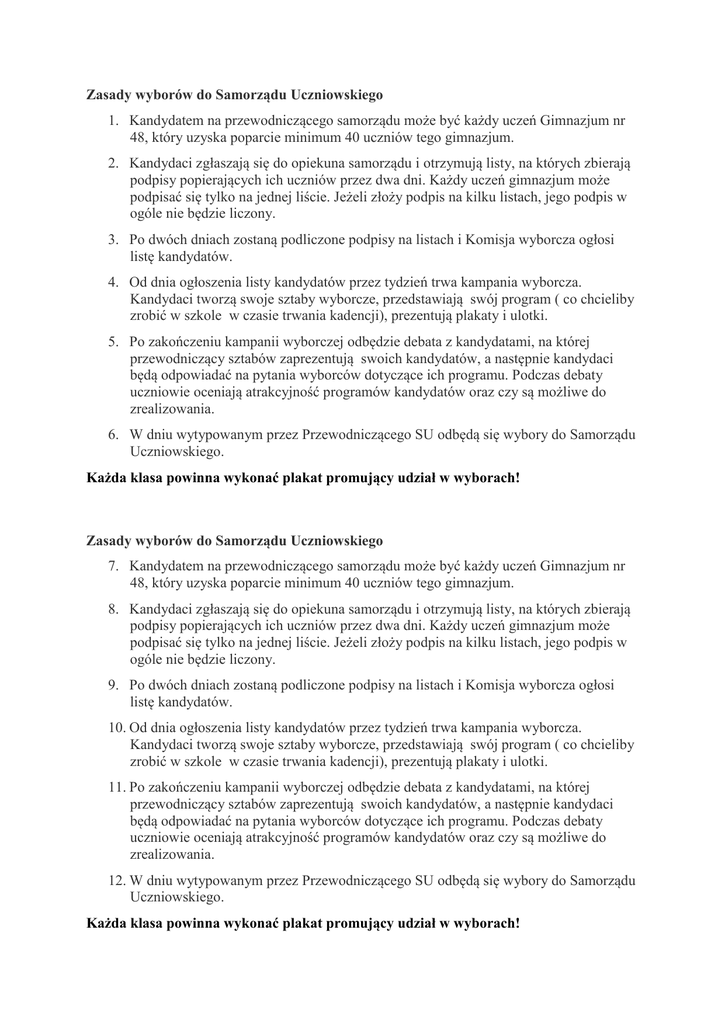 **Zasady wyborów do Samorządu Uczniowskiego**

1. Kandydatem na przewodniczącego samorządu może być każdy uczeń Gimnazjum nr 48, który uzyska poparcie minimum 40 uczniów tego gimnazjum.
2. Kandydaci zgłaszają się do opiekuna samorządu i otrzymują listy, na których zbierają podpisy popierających ich uczniów przez dwa dni. Każdy uczeń gimnazjum może podpisać się tylko na jednej liście. Jeżeli złoży podpis na kilku listach, jego podpis w ogóle nie będzie liczony.
3. Po dwóch dniach zostaną podliczone podpisy na listach i Komisja wyborcza ogłosi listę kandydatów.
4. Od dnia ogłoszenia listy kandydatów przez tydzień trwa kampania wyborcza. Kandydaci tworzą swoje sztaby wyborcze, przedstawiają swój program ( co chcieliby zrobić w szkole w czasie trwania kadencji), prezentują plakaty i ulotki.
5. Po zakończeniu kampanii wyborczej odbędzie debata z kandydatami, na której przewodniczący sztabów zaprezentują swoich kandydatów, a następnie kandydaci będą odpowiadać na pytania wyborców dotyczące ich programu. Podczas debaty uczniowie oceniają atrakcyjność programów kandydatów oraz czy są możliwe do zrealizowania.
6. W dniu wytypowanym przez Przewodniczącego SU odbędą się wybory do Samorządu Uczniowskiego.

**Każda klasa powinna wykonać plakat promujący udział w wyborach!**

**Zasady wyborów do Samorządu Uczniowskiego**

7. Kandydatem na przewodniczącego samorządu może być każdy uczeń Gimnazjum nr 48, który uzyska poparcie minimum 40 uczniów tego gimnazjum.
8. Kandydaci zgłaszają się do opiekuna samorządu i otrzymują listy, na których zbierają podpisy popierających ich uczniów przez dwa dni. Każdy uczeń gimnazjum może podpisać się tylko na jednej liście. Jeżeli złoży podpis na kilku listach, jego podpis w ogóle nie będzie liczony.
9. Po dwóch dniach zostaną podliczone podpisy na listach i Komisja wyborcza ogłosi listę kandydatów.
10. Od dnia ogłoszenia listy kandydatów przez tydzień trwa kampania wyborcza. Kandydaci tworzą swoje sztaby wyborcze, przedstawiają swój program ( co chcieliby zrobić w szkole w czasie trwania kadencji), prezentują plakaty i ulotki.
11. Po zakończeniu kampanii wyborczej odbędzie debata z kandydatami, na której przewodniczący sztabów zaprezentują swoich kandydatów, a następnie kandydaci będą odpowiadać na pytania wyborców dotyczące ich programu. Podczas debaty uczniowie oceniają atrakcyjność programów kandydatów oraz czy są możliwe do zrealizowania.
12. W dniu wytypowanym przez Przewodniczącego SU odbędą się wybory do Samorządu Uczniowskiego.

**Każda klasa powinna wykonać plakat promujący udział w wyborach!**